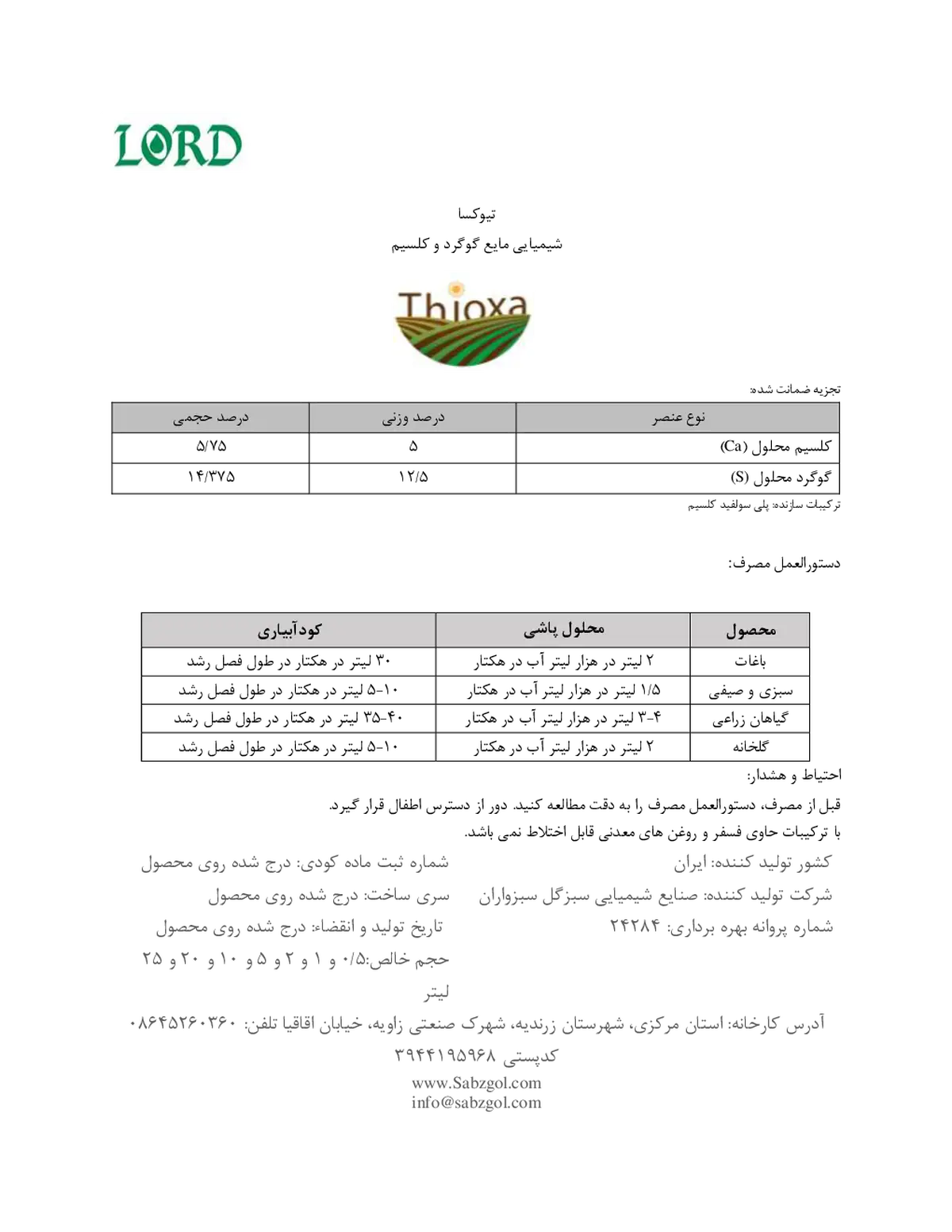 LORD

تیوکسا
شیمیایی مایع گوگرد و کلسیم

Thioxa

تجزیه ضمانت شده:

| نوع عنصر | درصد وزنی | درصد حجمی |
|---|---|---|
| کلسیم محلول (Ca) | ۵ | ۵/۷۵ |
| گوگرد محلول (S) | ۱۲/۵ | ۱۴/۳۷۵ |

ترکیبات سازنده: پلی سولفید کلسیم

دستورالعمل مصرف:

| محصول | محلول پاشی | کودآبیاری |
|---|---|---|
| باغات | ۲ لیتر در هزار لیتر آب در هکتار | ۳۰ لیتر در هکتار در طول فصل رشد |
| سبزی و صیفی | ۱/۵ لیتر در هزار لیتر آب در هکتار | ۱۰-۵ لیتر در هکتار در طول فصل رشد |
| گیاهان زراعی | ۴-۳ لیتر در هزار لیتر آب در هکتار | ۴۰-۳۵ لیتر در هکتار در طول فصل رشد |
| گلخانه | ۲ لیتر در هزار لیتر آب در هکتار | ۱۰-۵ لیتر در هکتار در طول فصل رشد |

احتیاط و هشدار:
قبل از مصرف، دستورالعمل مصرف را به دقت مطالعه کنید. دور از دسترس اطفال قرار گیرد.
با ترکیبات حاوی فسفر و روغن های معدنی قابل اختلاط نمی باشد.

کشور تولید کننده: ایران
شرکت تولید کننده: صنایع شیمیایی سبزگل سبزواران
شماره پروانه بهره برداری: ۲۴۲۸۴

شماره ثبت ماده کودی: درج شده روی محصول
سری ساخت: درج شده روی محصول
تاریخ تولید و انقضاء: درج شده روی محصول
حجم خالص:۰/۵ و ۱ و ۲ و ۵ و ۱۰ و ۲۰ و ۲۵ لیتر

آدرس کارخانه: استان مرکزی، شهرستان زرندیه، شهرک صنعتی زاویه، خیابان اقاقیا تلفن: ۰۸۶۴۵۲۶۰۳۶۰
کدپستی ۳۹۴۴۱۹۵۹۶۸
www.Sabzgol.com
info@sabzgol.com